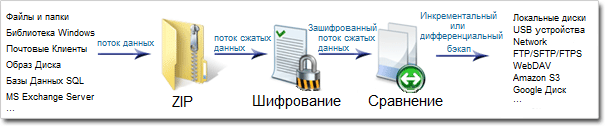 Файлы и папки
Библиотека Windows
Почтовые Клиенты
Образ Диска
Базы Данных SQL
MS Exchange Server
...

поток данных

ZIP

поток сжатых данных

Шифрование

Зашифрованный поток сжатых данных

Сравнение

Инкрементальный или дифференциальный бэкап

Локальные диски
USB устройства
Network
FTP/SFTP/FTPS
WebDAV
Amazon S3
Google Диск
...